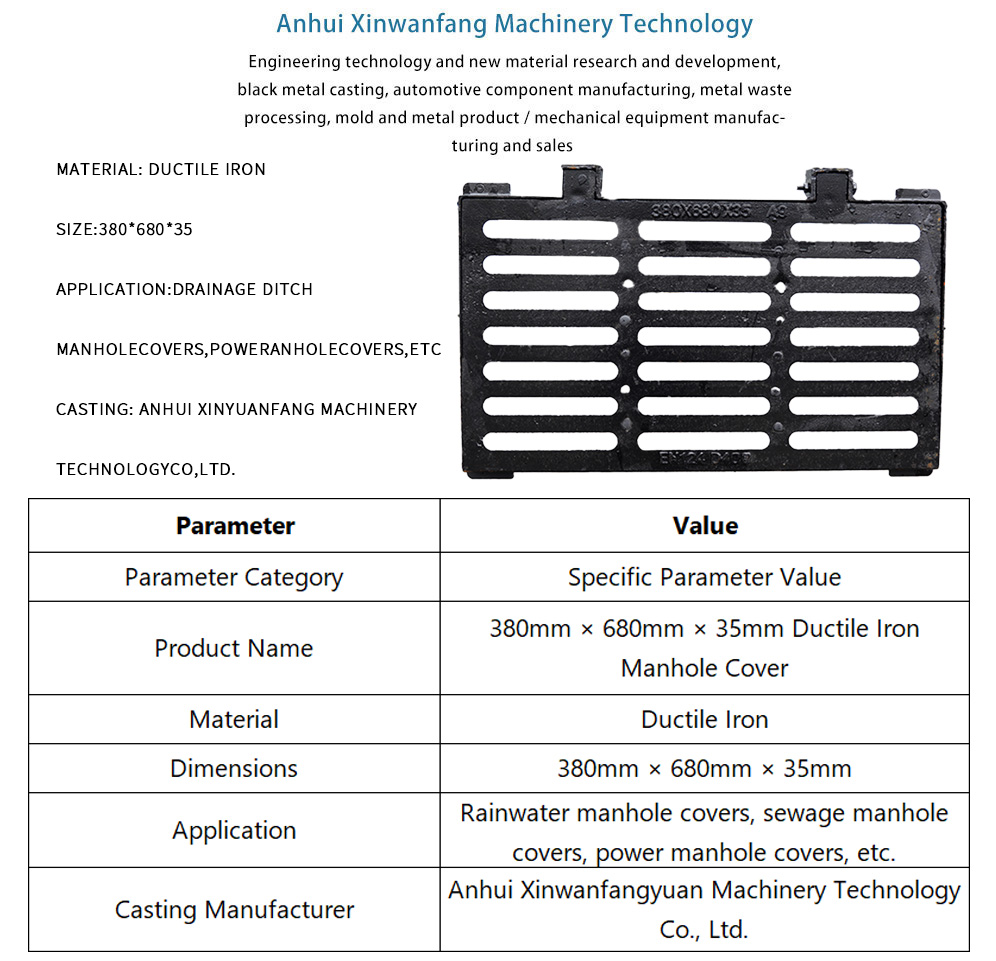 Anhui Xinwanfang Machinery Technology

Engineering technology and new material research and development, black metal casting, automotive component manufacturing, metal waste processing, mold and metal product / mechanical equipment manufacturing and sales

MATERIAL: DUCTILE IRON

SIZE:380*680*35

APPLICATION:DRAINAGE DITCH

MANHOLECOVERS,POWERANHOLECOVERS,ETC

CASTING: ANHUI XINYUANFANG MACHINERY

TECHNOLOGYCO,LTD.

380X680X35 A9

EN124 D400

| Parameter | Value |
|---|---|
| Parameter Category | Specific Parameter Value |
| Product Name | 380mm × 680mm × 35mm Ductile Iron Manhole Cover |
| Material | Ductile Iron |
| Dimensions | 380mm × 680mm × 35mm |
| Application | Rainwater manhole covers, sewage manhole covers, power manhole covers, etc. |
| Casting Manufacturer | Anhui Xinwanfangyuan Machinery Technology Co., Ltd. |